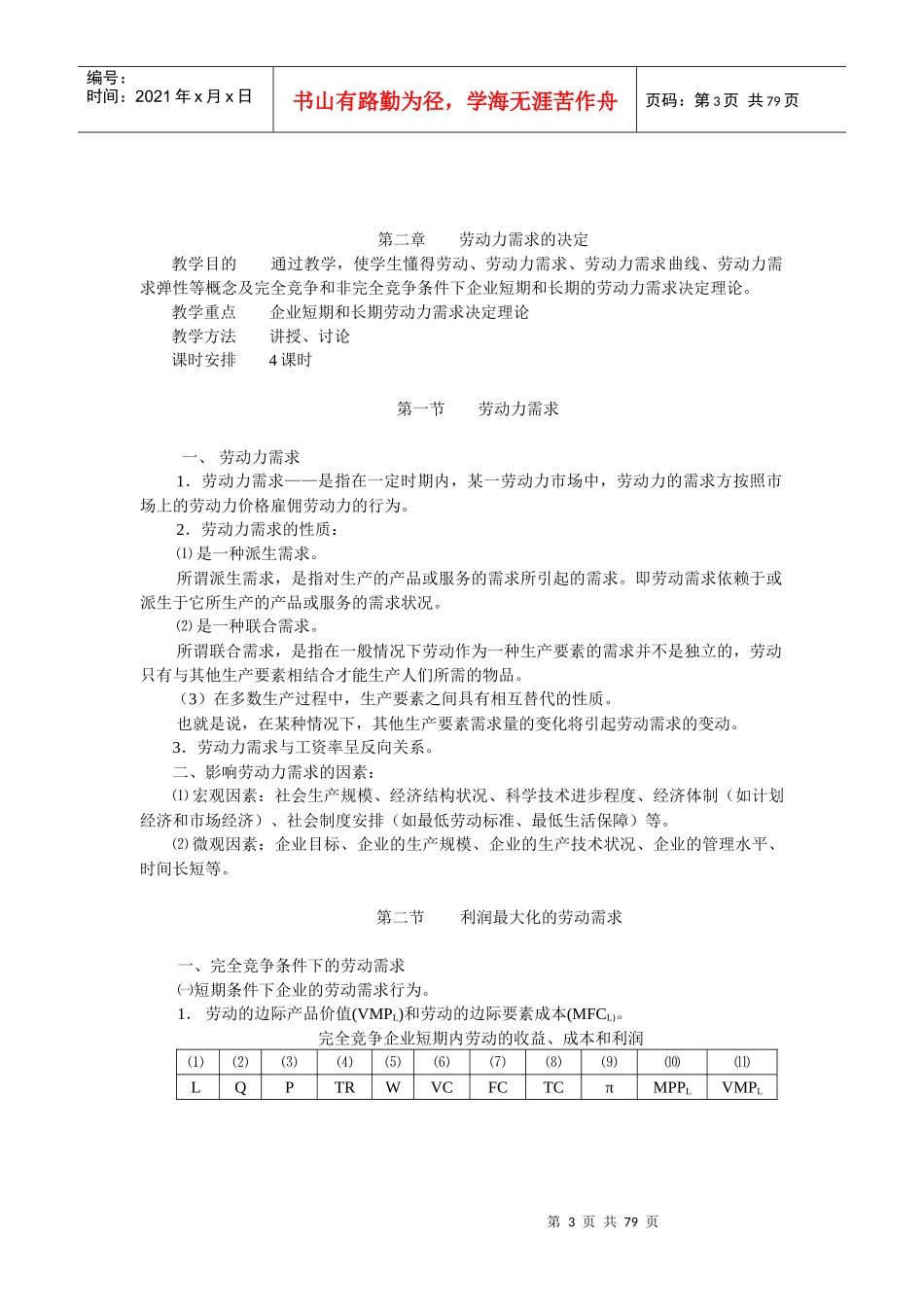 编号：
时间：2021 年 x 月 x 日

书山有路勤为径，学海无涯苦作舟

页码：第 3 页 共 79 页

第二章　　劳动力需求的决定

教学目的　　通过教学，使学生懂得劳动、劳动力需求、劳动力需求曲线、劳动力需求弹性等概念及完全竞争和非完全竞争条件下企业短期和长期的劳动力需求决定理论。

教学重点　　企业短期和长期劳动力需求决定理论

教学方法　　讲授、讨论

课时安排　　4 课时

第一节　　劳动力需求

一、 劳动力需求

1．劳动力需求——是指在一定时期内，某一劳动力市场中，劳动力的需求方按照市场上的劳动力价格雇佣劳动力的行为。

2．劳动力需求的性质：

⑴ 是一种派生需求。

所谓派生需求，是指对生产的产品或服务的需求所引起的需求。即劳动需求依赖于或派生于它所生产的产品或服务的需求状况。

⑵ 是一种联合需求。

所谓联合需求，是指在一般情况下劳动作为一种生产要素的需求并不是独立的，劳动只有与其他生产要素相结合才能生产人们所需的物品。

（3）在多数生产过程中，生产要素之间具有相互替代的性质。

也就是说，在某种情况下，其他生产要素需求量的变化将引起劳动需求的变动。

3．劳动力需求与工资率呈反向关系。

二、影响劳动力需求的因素：

⑴ 宏观因素：社会生产规模、经济结构状况、科学技术进步程度、经济体制（如计划经济和市场经济）、社会制度安排（如最低劳动标准、最低生活保障）等。

⑵ 微观因素：企业目标、企业的生产规模、企业的生产技术状况、企业的管理水平、时间长短等。

第二节　　利润最大化的劳动需求

一、完全竞争条件下的劳动需求

㈠短期条件下企业的劳动需求行为。

1． 劳动的边际产品价值($VMP_L$)和劳动的边际要素成本($MFC_L$)。

完全竞争企业短期内劳动的收益、成本和利润

| (1) | (2) | (3) | (4) | (5) | (6) | (7) | (8) | (9) | ⑽ | ⑾ |
|---|---|---|---|---|---|---|---|---|---|---|
| L | Q | P | TR | W | VC | FC | TC | π | $MPP_L$ | $VMP_L$ |

第 3 页 共 79 页